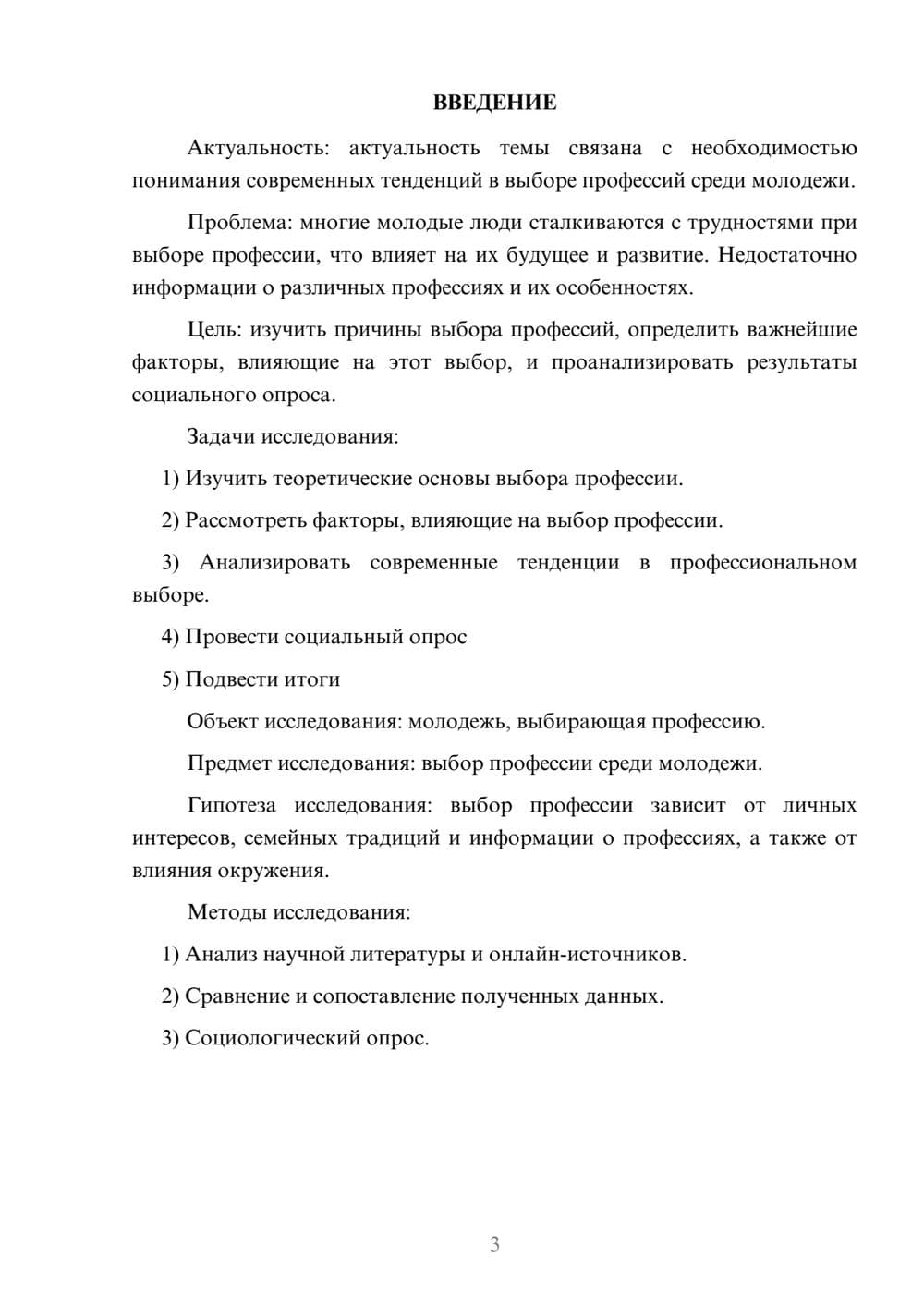 ВВЕДЕНИЕ

Актуальность: актуальность темы связана с необходимостью понимания современных тенденций в выборе профессий среди молодежи.

Проблема: многие молодые люди сталкиваются с трудностями при выборе профессии, что влияет на их будущее и развитие. Недостаточно информации о различных профессиях и их особенностях.

Цель: изучить причины выбора профессий, определить важнейшие факторы, влияющие на этот выбор, и проанализировать результаты социального опроса.

Задачи исследования:

1) Изучить теоретические основы выбора профессии.

2) Рассмотреть факторы, влияющие на выбор профессии.

3) Анализировать современные тенденции в профессиональном выборе.

4) Провести социальный опрос

5) Подвести итоги

Объект исследования: молодежь, выбирающая профессию.

Предмет исследования: выбор профессии среди молодежи.

Гипотеза исследования: выбор профессии зависит от личных интересов, семейных традиций и информации о профессиях, а также от влияния окружения.

Методы исследования:

1) Анализ научной литературы и онлайн-источников.

2) Сравнение и сопоставление полученных данных.

3) Социологический опрос.

3